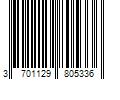 3 701129 805336